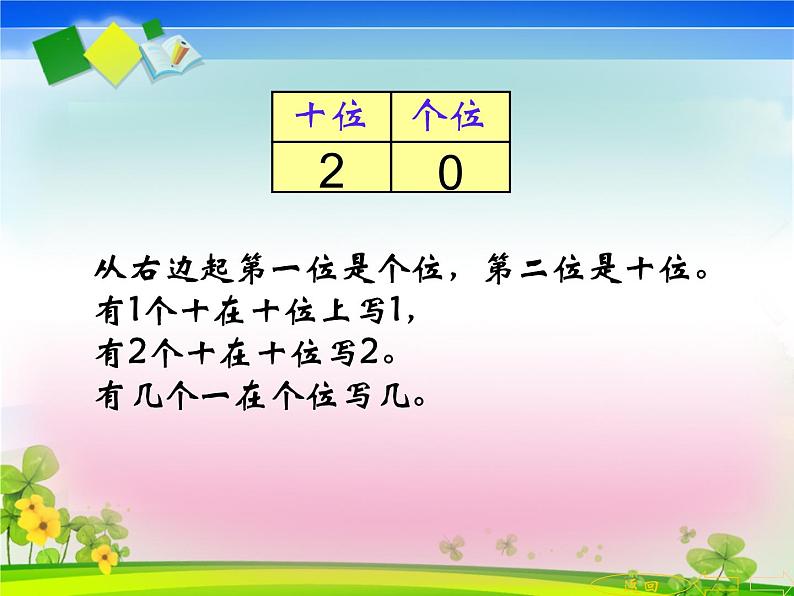 | 十位 | 个位 |
|---|---|
| 2 | 0 |

从右边起第一位是个位，第二位是十位。
有1个十在十位上写1，
有2个十在十位写2。
有几个一在个位写几。

返回